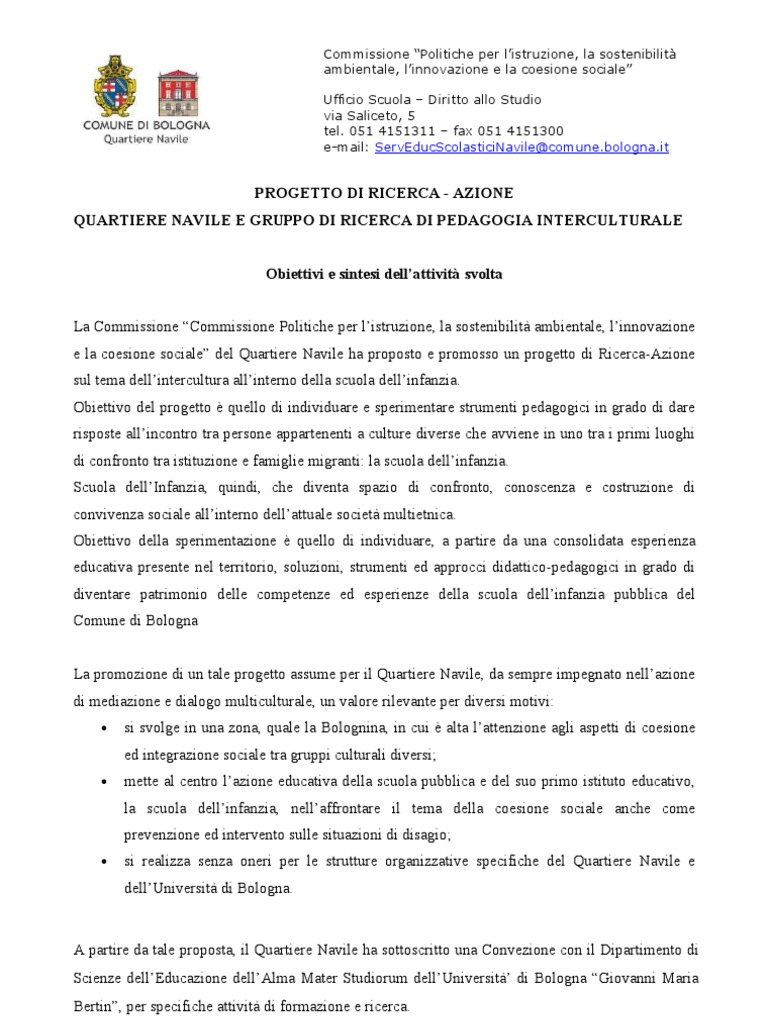 COMUNE DI BOLOGNA
Quartiere Navile

Commissione "Politiche per l'istruzione, la sostenibilità ambientale, l'innovazione e la coesione sociale"

Ufficio Scuola – Diritto allo Studio
via Saliceto, 5
tel. 051 4151311 – fax 051 4151300
e-mail: ServEducScolasticiNavile@comune.bologna.it

PROGETTO DI RICERCA - AZIONE
QUARTIERE NAVILE E GRUPPO DI RICERCA DI PEDAGOGIA INTERCULTURALE

Obiettivi e sintesi dell'attività svolta

La Commissione "Commissione Politiche per l'istruzione, la sostenibilità ambientale, l'innovazione e la coesione sociale" del Quartiere Navile ha proposto e promosso un progetto di Ricerca-Azione sul tema dell'intercultura all'interno della scuola dell'infanzia.
Obiettivo del progetto è quello di individuare e sperimentare strumenti pedagogici in grado di dare risposte all'incontro tra persone appartenenti a culture diverse che avviene in uno tra i primi luoghi di confronto tra istituzione e famiglie migranti: la scuola dell'infanzia.
Scuola dell'Infanzia, quindi, che diventa spazio di confronto, conoscenza e costruzione di convivenza sociale all'interno dell'attuale società multietnica.
Obiettivo della sperimentazione è quello di individuare, a partire da una consolidata esperienza educativa presente nel territorio, soluzioni, strumenti ed approcci didattico-pedagogici in grado di diventare patrimonio delle competenze ed esperienze della scuola dell'infanzia pubblica del Comune di Bologna

La promozione di un tale progetto assume per il Quartiere Navile, da sempre impegnato nell'azione di mediazione e dialogo multiculturale, un valore rilevante per diversi motivi:
• si svolge in una zona, quale la Bolognina, in cui è alta l'attenzione agli aspetti di coesione ed integrazione sociale tra gruppi culturali diversi;
• mette al centro l'azione educativa della scuola pubblica e del suo primo istituto educativo, la scuola dell'infanzia, nell'affrontare il tema della coesione sociale anche come prevenzione ed intervento sulle situazioni di disagio;
• si realizza senza oneri per le strutture organizzative specifiche del Quartiere Navile e dell'Università di Bologna.

A partire da tale proposta, il Quartiere Navile ha sottoscritto una Convezione con il Dipartimento di Scienze dell'Educazione dell'Alma Mater Studiorum dell'Università' di Bologna "Giovanni Maria Bertin", per specifiche attività di formazione e ricerca.